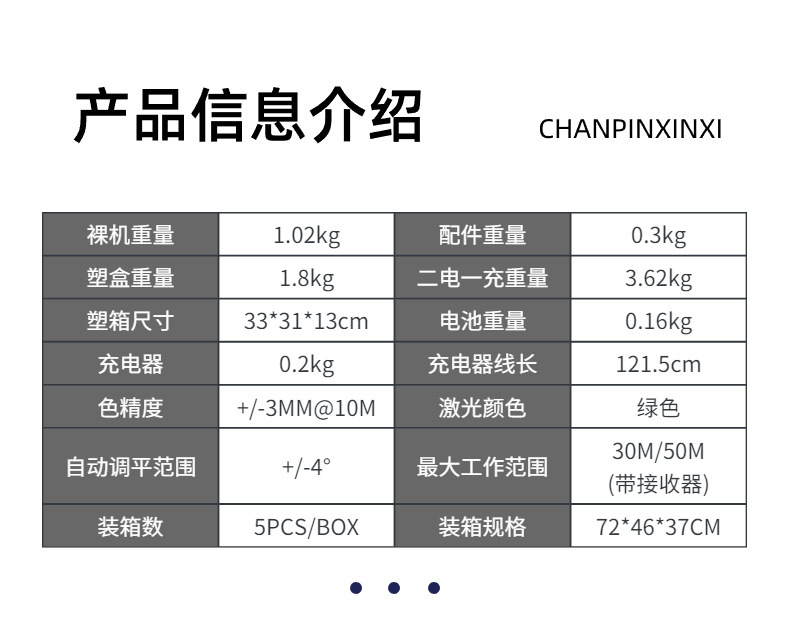 产品信息介绍 CHANPINXINXI

| 裸机重量 | 1.02kg | 配件重量 | 0.3kg |
|---|---|---|---|
| 塑盒重量 | 1.8kg | 二电一充重量 | 3.62kg |
| 塑箱尺寸 | 33*31*13cm | 电池重量 | 0.16kg |
| 充电器 | 0.2kg | 充电器线长 | 121.5cm |
| 色精度 | +/-3MM@10M | 激光颜色 | 绿色 |
| 自动调平范围 | +/-4° | 最大工作范围 | 30M/50M (带接收器) |
| 装箱数 | 5PCS/BOX | 装箱规格 | 72*46*37CM |